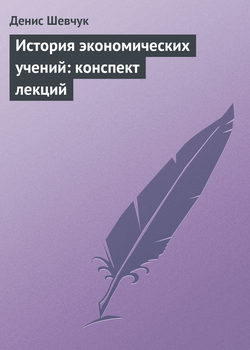 Денис Шевчук

История экономических учений: конспект лекций